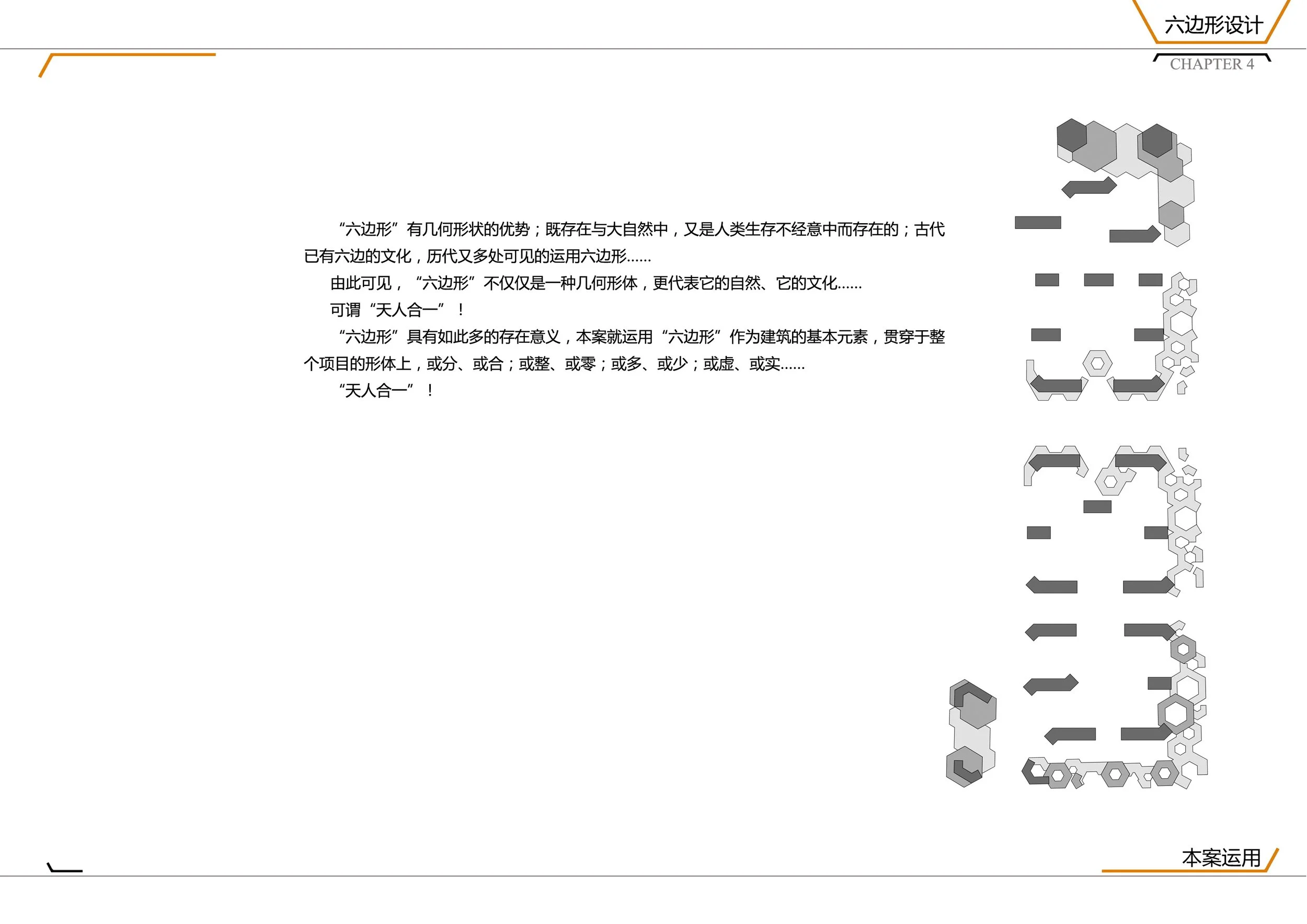 六边形设计

CHAPTER 4

“六边形”有几何形状的优势；既存在与大自然中，又是人类生存不经意中而存在的；古代已有六边的文化，历代又多处可见的运用六边形……

由此可见，“六边形”不仅仅是一种几何形体，更代表它的自然、它的文化……

可谓“天人合一”！

“六边形”具有如此多的存在意义，本案就运用“六边形”作为建筑的基本元素，贯穿于整个项目的形体上，或分、或合；或整、或零；或多、或少；或虚、或实……

“天人合一”！

本案运用